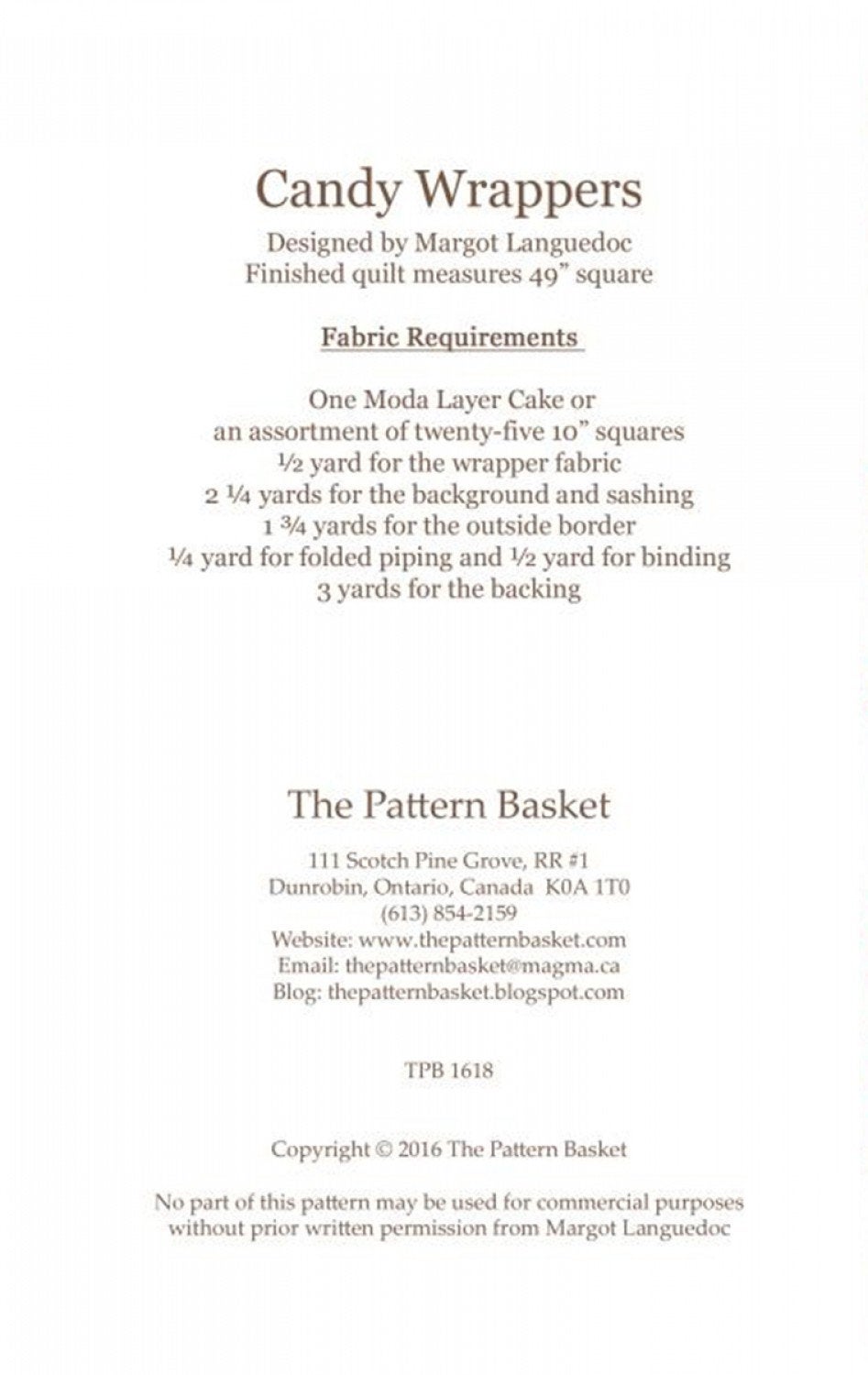 Candy Wrappers

Designed by Margot Languedoc
Finished quilt measures 49" square

Fabric Requirements

One Moda Layer Cake or
an assortment of twenty-five 10" squares
½ yard for the wrapper fabric
2 ¼ yards for the background and sashing
1 ¾ yards for the outside border
¼ yard for folded piping and ½ yard for binding
3 yards for the backing

The Pattern Basket

111 Scotch Pine Grove, RR #1
Dunrobin, Ontario, Canada K0A 1T0
(613) 854-2159
Website: www.thepatternbasket.com
Email: thepatternbasket@magma.ca
Blog: thepatternbasket.blogspot.com

TPB 1618

Copyright © 2016 The Pattern Basket

No part of this pattern may be used for commercial purposes without prior written permission from Margot Languedoc